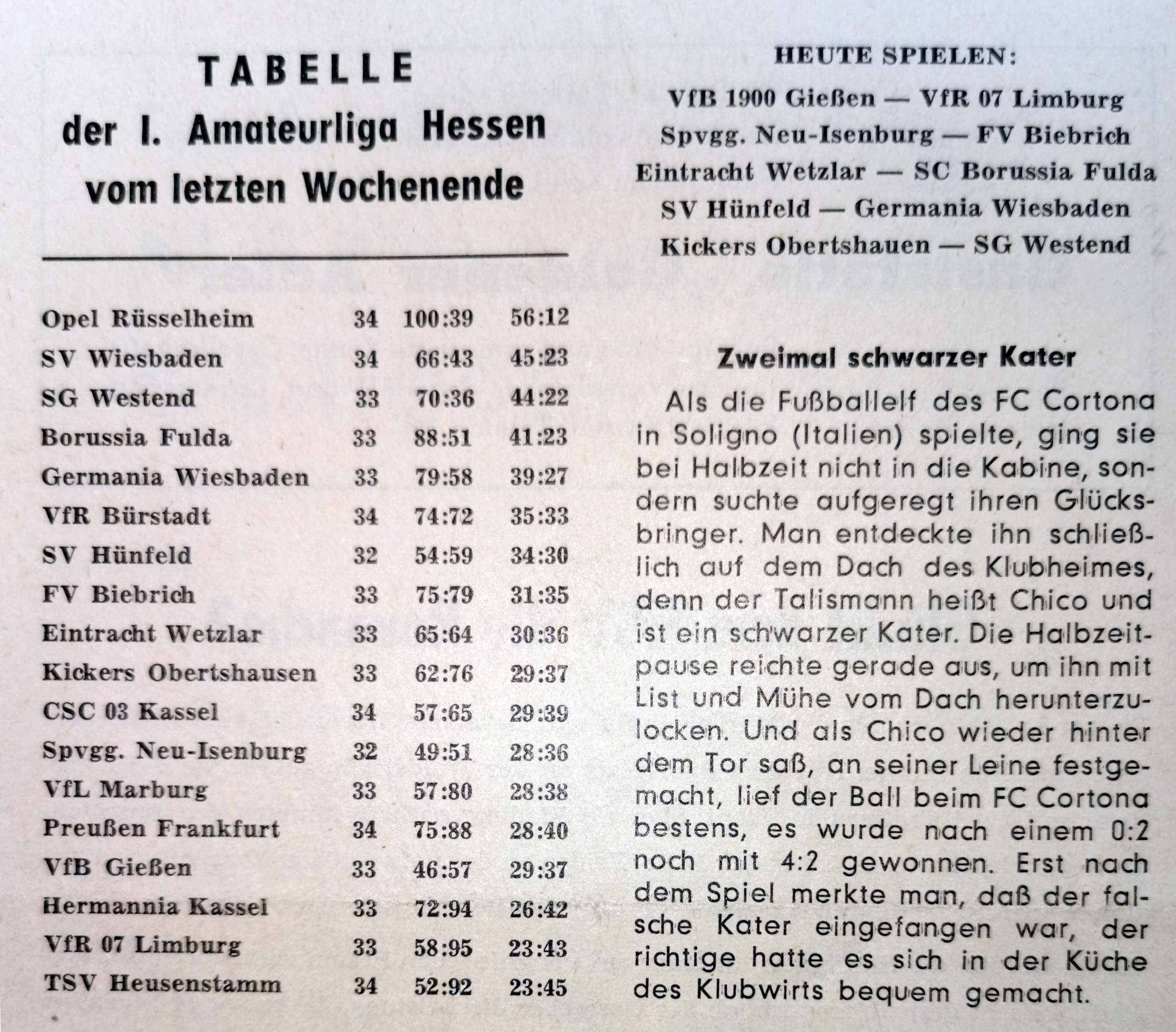 TABELLE
der I. Amateurliga Hessen vom letzten Wochenende

| | | | |
|---|---|---|---|
| Opel Rüsselheim | 34 | 100:39 | 56:12 |
| SV Wiesbaden | 34 | 66:43 | 45:23 |
| SG Westend | 33 | 70:36 | 44:22 |
| Borussia Fulda | 33 | 88:51 | 41:23 |
| Germania Wiesbaden | 33 | 79:58 | 39:27 |
| VfR Bürstadt | 34 | 74:72 | 35:33 |
| SV Hünfeld | 32 | 54:59 | 34:30 |
| FV Biebrich | 33 | 75:79 | 31:35 |
| Eintracht Wetzlar | 33 | 65:64 | 30:36 |
| Kickers Obertshausen | 33 | 62:76 | 29:37 |
| CSC 03 Kassel | 34 | 57:65 | 29:39 |
| Spvgg. Neu-Isenburg | 32 | 49:51 | 28:36 |
| VfL Marburg | 33 | 57:80 | 28:38 |
| Preußen Frankfurt | 34 | 75:88 | 28:40 |
| VfB Gießen | 33 | 46:57 | 29:37 |
| Hermannia Kassel | 33 | 72:94 | 26:42 |
| VfR 07 Limburg | 33 | 58:95 | 23:43 |
| TSV Heusenstamm | 34 | 52:92 | 23:45 |

HEUTE SPIELEN:
VfB 1900 Gießen — VfR 07 Limburg
Spvgg. Neu-Isenburg — FV Biebrich
Eintracht Wetzlar — SC Borussia Fulda
SV Hünfeld — Germania Wiesbaden
Kickers Obertshauen — SG Westend

Zweimal schwarzer Kater

Als die Fußballelf des FC Cortona in Soligno (Italien) spielte, ging sie bei Halbzeit nicht in die Kabine, sondern suchte aufgeregt ihren Glücksbringer. Man entdeckte ihn schließlich auf dem Dach des Klubheimes, denn der Talismann heißt Chico und ist ein schwarzer Kater. Die Halbzeitpause reichte gerade aus, um ihn mit List und Mühe vom Dach herunterzulocken. Und als Chico wieder hinter dem Tor saß, an seiner Leine festgemacht, lief der Ball beim FC Cortona bestens, es wurde nach einem 0:2 noch mit 4:2 gewonnen. Erst nach dem Spiel merkte man, daß der falsche Kater eingefangen war, der richtige hatte es sich in der Küche des Klubwirts bequem gemacht.